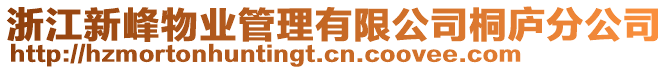 浙江新峰物业管理有限公司桐庐分公司
http://hzmortonhuntingt.cn.coovee.com